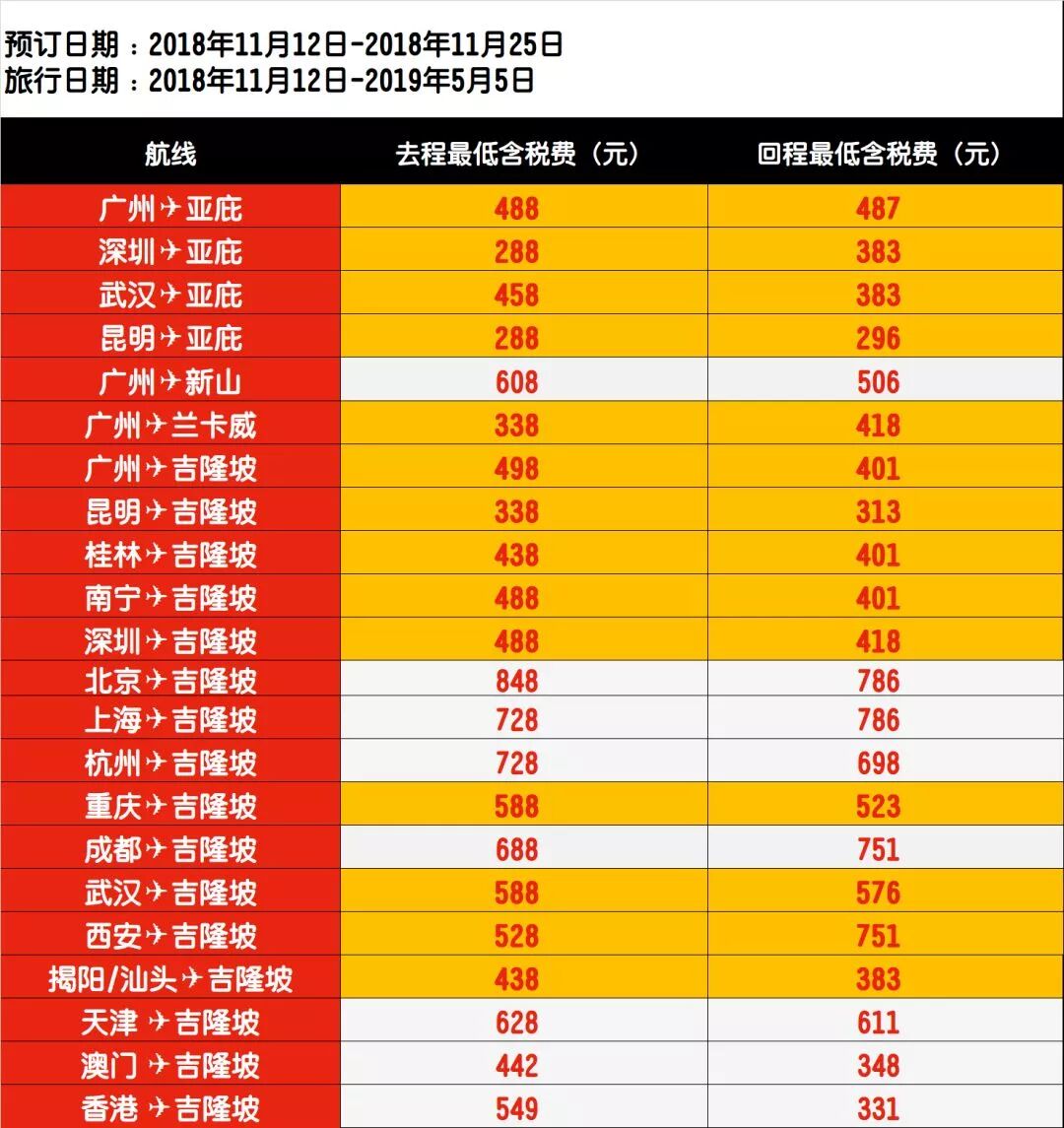 预订日期：2018年11月12日-2018年11月25日
旅行日期：2018年11月12日-2019年5月5日

| 航线 | 去程最低含税费（元） | 回程最低含税费（元） |
|---|---|---|
| 广州✈亚庇 | 488 | 487 |
| 深圳✈亚庇 | 288 | 383 |
| 武汉✈亚庇 | 458 | 383 |
| 昆明✈亚庇 | 288 | 296 |
| 广州✈新山 | 608 | 506 |
| 广州✈兰卡威 | 338 | 418 |
| 广州✈吉隆坡 | 498 | 401 |
| 昆明✈吉隆坡 | 338 | 313 |
| 桂林✈吉隆坡 | 438 | 401 |
| 南宁✈吉隆坡 | 488 | 401 |
| 深圳✈吉隆坡 | 488 | 418 |
| 北京✈吉隆坡 | 848 | 786 |
| 上海✈吉隆坡 | 728 | 786 |
| 杭州✈吉隆坡 | 728 | 698 |
| 重庆✈吉隆坡 | 588 | 523 |
| 成都✈吉隆坡 | 688 | 751 |
| 武汉✈吉隆坡 | 588 | 576 |
| 西安✈吉隆坡 | 528 | 751 |
| 揭阳/汕头✈吉隆坡 | 438 | 383 |
| 天津 ✈吉隆坡 | 628 | 611 |
| 澳门 ✈吉隆坡 | 442 | 348 |
| 香港 ✈吉隆坡 | 549 | 331 |